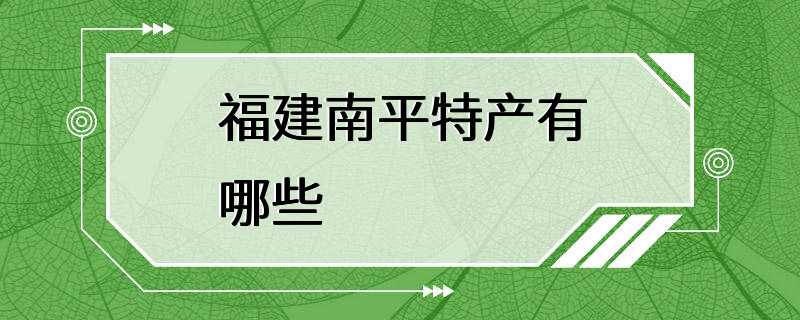 福建南平特产有哪些